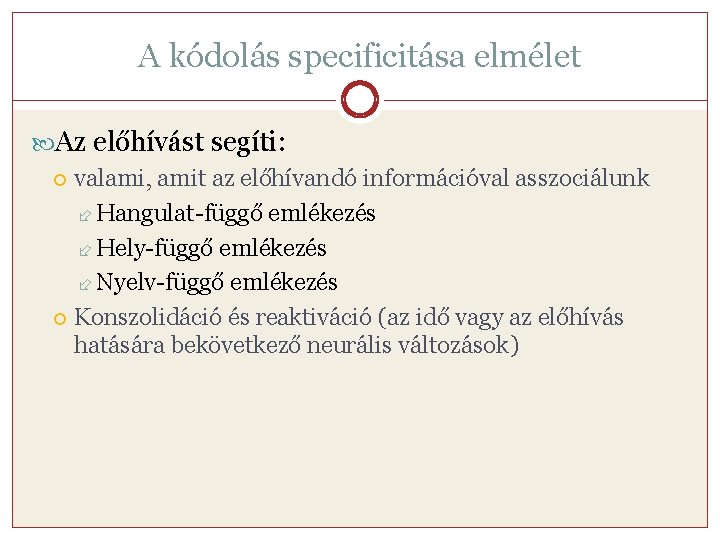 A kódolás specificitása elmélet

Az előhívást segíti:

• valami, amit az előhívandó információval asszociálunk

Hangulat-függő emlékezés

Hely-függő emlékezés

Nyelv-függő emlékezés

• Konszolidáció és reaktiváció (az idő vagy az előhívás hatására bekövetkező neurális változások)